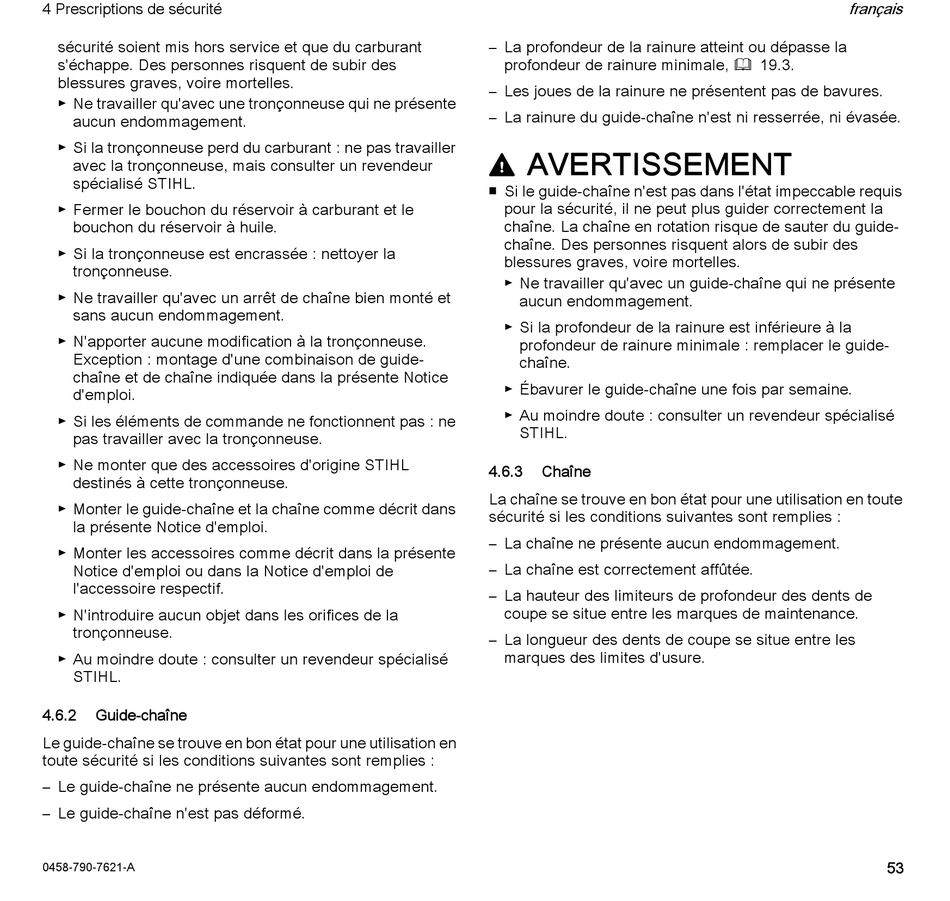 4 Prescriptions de sécurité

français

sécurité soient mis hors service et que du carburant s'échappe. Des personnes risquent de subir des blessures graves, voire mortelles.

► Ne travailler qu'avec une tronçonneuse qui ne présente aucun endommagement.

► Si la tronçonneuse perd du carburant : ne pas travailler avec la tronçonneuse, mais consulter un revendeur spécialisé STIHL.

► Fermer le bouchon du réservoir à carburant et le bouchon du réservoir à huile.

► Si la tronçonneuse est encrassée : nettoyer la tronçonneuse.

► Ne travailler qu'avec un arrêt de chaîne bien monté et sans aucun endommagement.

► N'apporter aucune modification à la tronçonneuse. Exception : montage d'une combinaison de guide-chaîne et de chaîne indiquée dans la présente Notice d'emploi.

► Si les éléments de commande ne fonctionnent pas : ne pas travailler avec la tronçonneuse.

► Ne monter que des accessoires d'origine STIHL destinés à cette tronçonneuse.

► Monter le guide-chaîne et la chaîne comme décrit dans la présente Notice d'emploi.

► Monter les accessoires comme décrit dans la présente Notice d'emploi ou dans la Notice d'emploi de l'accessoire respectif.

► N'introduire aucun objet dans les orifices de la tronçonneuse.

► Au moindre doute : consulter un revendeur spécialisé STIHL.

4.6.2 Guide-chaîne

Le guide-chaîne se trouve en bon état pour une utilisation en toute sécurité si les conditions suivantes sont remplies :

– Le guide-chaîne ne présente aucun endommagement.

– Le guide-chaîne n'est pas déformé.

– La profondeur de la rainure atteint ou dépasse la profondeur de rainure minimale, 19.3.

– Les joues de la rainure ne présentent pas de bavures.

– La rainure du guide-chaîne n'est ni resserrée, ni évasée.

AVERTISSEMENT

■ Si le guide-chaîne n'est pas dans l'état impeccable requis pour la sécurité, il ne peut plus guider correctement la chaîne. La chaîne en rotation risque de sauter du guide-chaîne. Des personnes risquent alors de subir des blessures graves, voire mortelles.

► Ne travailler qu'avec un guide-chaîne qui ne présente aucun endommagement.

► Si la profondeur de la rainure est inférieure à la profondeur de rainure minimale : remplacer le guide-chaîne.

► Ébavurer le guide-chaîne une fois par semaine.

► Au moindre doute : consulter un revendeur spécialisé STIHL.

4.6.3 Chaîne

La chaîne se trouve en bon état pour une utilisation en toute sécurité si les conditions suivantes sont remplies :

– La chaîne ne présente aucun endommagement.

– La chaîne est correctement affûtée.

– La hauteur des limiteurs de profondeur des dents de coupe se situe entre les marques de maintenance.

– La longueur des dents de coupe se situe entre les marques des limites d'usure.

0458-790-7621-A

53